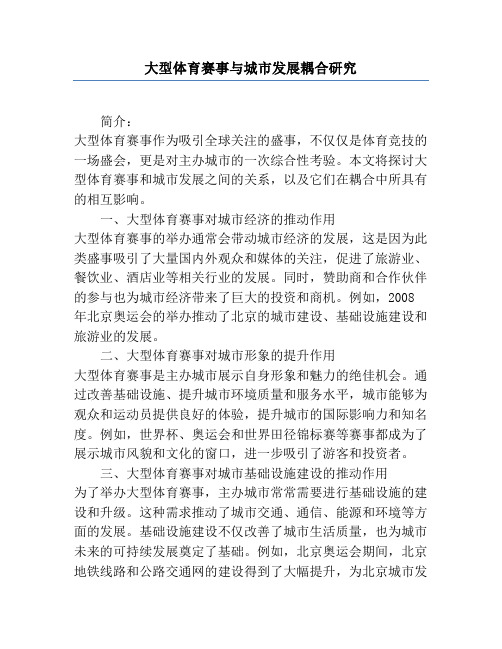 大型体育赛事与城市发展耦合研究

简介：

大型体育赛事作为吸引全球关注的盛事，不仅仅是体育竞技的一场盛会，更是对主办城市的一次综合性考验。本文将探讨大型体育赛事和城市发展之间的关系，以及它们在耦合中所具有的相互影响。

一、大型体育赛事对城市经济的推动作用

大型体育赛事的举办通常会带动城市经济的发展，这是因为此类盛事吸引了大量国内外观众和媒体的关注，促进了旅游业、餐饮业、酒店业等相关行业的发展。同时，赞助商和合作伙伴的参与也为城市经济带来了巨大的投资和商机。例如，2008年北京奥运会的举办推动了北京的城市建设、基础设施建设和旅游业的发展。

二、大型体育赛事对城市形象的提升作用

大型体育赛事是主办城市展示自身形象和魅力的绝佳机会。通过改善基础设施、提升城市环境质量和服务水平，城市能够为观众和运动员提供良好的体验，提升城市的国际影响力和知名度。例如，世界杯、奥运会和世界田径锦标赛等赛事都成为了展示城市风貌和文化的窗口，进一步吸引了游客和投资者。

三、大型体育赛事对城市基础设施建设的推动作用

为了举办大型体育赛事，主办城市常常需要进行基础设施的建设和升级。这种需求推动了城市交通、通信、能源和环境等方面的发展。基础设施建设不仅改善了城市生活质量，也为城市未来的可持续发展奠定了基础。例如，北京奥运会期间，北京地铁线路和公路交通网的建设得到了大幅提升，为北京城市发